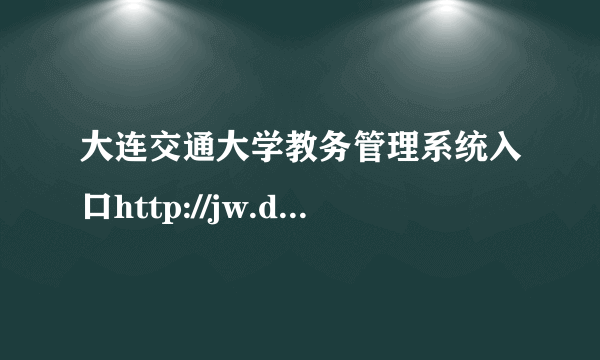 大连交通大学教务管理系统入口http://jw.d...